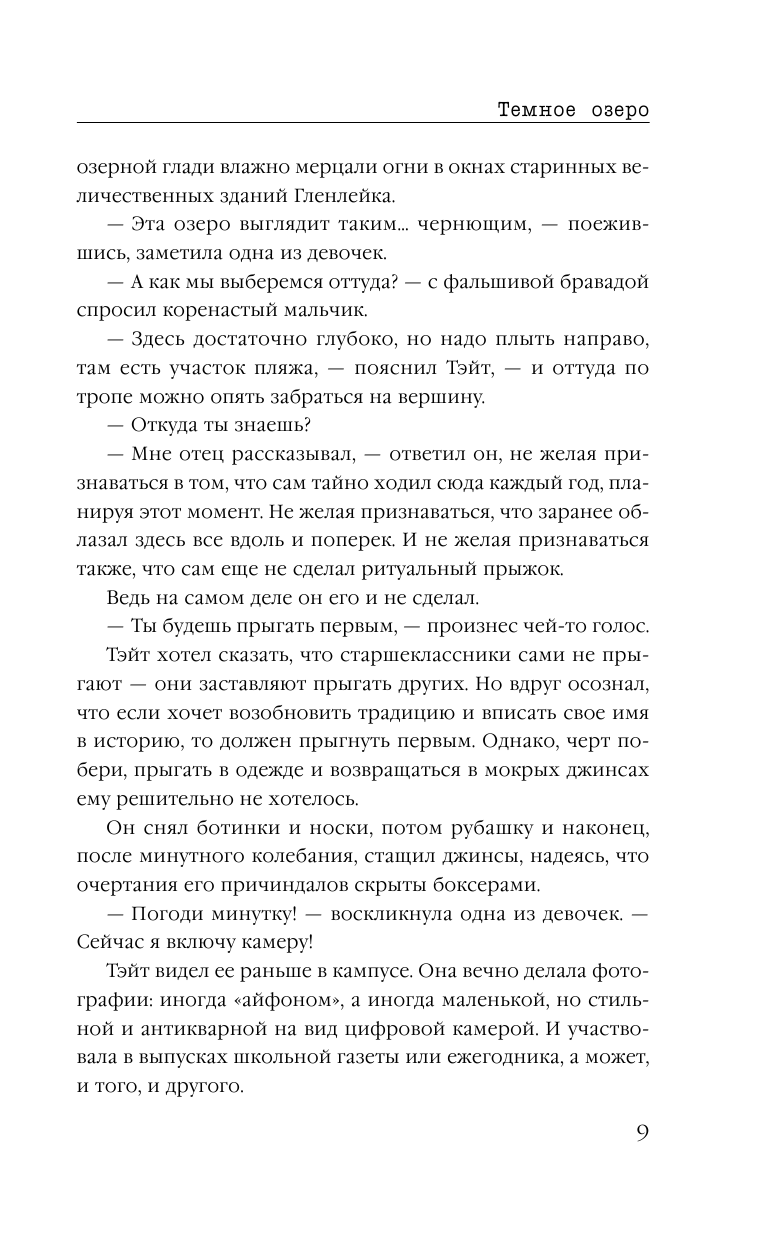 Темное озеро

озерной глади влажно мерцали огни в окнах старинных величественных зданий Гленлейка.

— Эта озеро выглядит таким... чернющим, — поежившись, заметила одна из девочек.

— А как мы выберемся оттуда? — с фальшивой бравадой спросил коренастый мальчик.

— Здесь достаточно глубоко, но надо плыть направо, там есть участок пляжа, — пояснил Тэйт, — и оттуда по тропе можно опять забраться на вершину.

— Откуда ты знаешь?

— Мне отец рассказывал, — ответил он, не желая признаваться в том, что сам тайно ходил сюда каждый год, планируя этот момент. Не желая признаваться, что заранее облазал здесь все вдоль и поперек. И не желая признаваться также, что сам еще не сделал ритуальный прыжок.

Ведь на самом деле он его и не сделал.

— Ты будешь прыгать первым, — произнес чей-то голос.

Тэйт хотел сказать, что старшеклассники сами не прыгают — они заставляют прыгать других. Но вдруг осознал, что если хочет возобновить традицию и вписать свое имя в историю, то должен прыгнуть первым. Однако, черт побери, прыгать в одежде и возвращаться в мокрых джинсах ему решительно не хотелось.

Он снял ботинки и носки, потом рубашку и наконец, после минутного колебания, стащил джинсы, надеясь, что очертания его причиндалов скрыты боксерами.

— Погоди минутку! — воскликнула одна из девочек. — Сейчас я включу камеру!

Тэйт видел ее раньше в кампусе. Она вечно делала фотографии: иногда «айфоном», а иногда маленькой, но стильной и антикварной на вид цифровой камерой. И участвовала в выпусках школьной газеты или ежегодника, а может, и того, и другого.

9